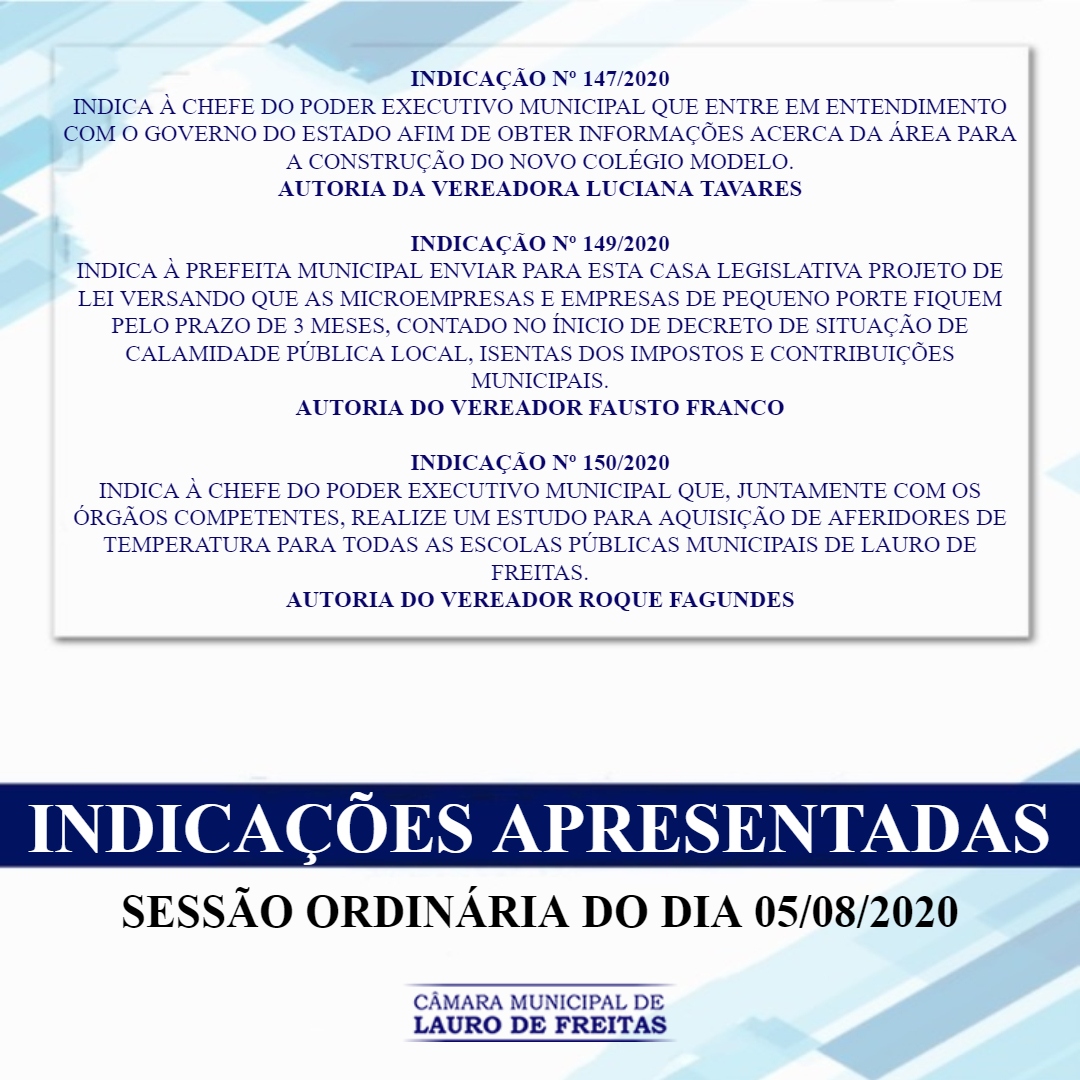 INDICAÇÃO Nº 147/2020
INDICA À CHEFE DO PODER EXECUTIVO MUNICIPAL QUE ENTRE EM ENTENDIMENTO COM O GOVERNO DO ESTADO AFIM DE OBTER INFORMAÇÕES ACERCA DA ÁREA PARA A CONSTRUÇÃO DO NOVO COLÉGIO MODELO.
AUTORIA DA VEREADORA LUCIANA TAVARES

INDICAÇÃO Nº 149/2020
INDICA À PREFEITA MUNICIPAL ENVIAR PARA ESTA CASA LEGISLATIVA PROJETO DE LEI VERSANDO QUE AS MICROEMPRESAS E EMPRESAS DE PEQUENO PORTE FIQUEM PELO PRAZO DE 3 MESES, CONTADO NO ÍNICIO DE DECRETO DE SITUAÇÃO DE CALAMIDADE PÚBLICA LOCAL, ISENTAS DOS IMPOSTOS E CONTRIBUIÇÕES MUNICIPAIS.
AUTORIA DO VEREADOR FAUSTO FRANCO

INDICAÇÃO Nº 150/2020
INDICA À CHEFE DO PODER EXECUTIVO MUNICIPAL QUE, JUNTAMENTE COM OS ÓRGÃOS COMPETENTES, REALIZE UM ESTUDO PARA AQUISIÇÃO DE AFERIDORES DE TEMPERATURA PARA TODAS AS ESCOLAS PÚBLICAS MUNICIPAIS DE LAURO DE FREITAS.
AUTORIA DO VEREADOR ROQUE FAGUNDES

INDICAÇÕES APRESENTADAS

SESSÃO ORDINÁRIA DO DIA 05/08/2020

CÂMARA MUNICIPAL DE
LAURO DE FREITAS